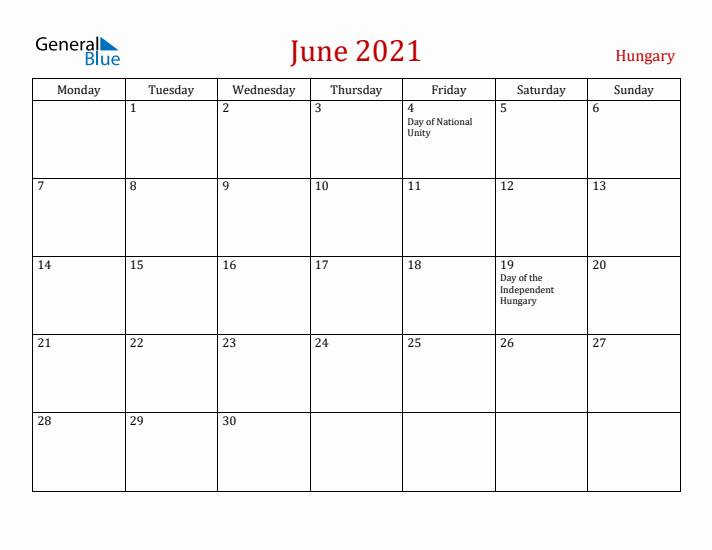 General Blue

June 2021

Hungary

| Monday | Tuesday | Wednesday | Thursday | Friday | Saturday | Sunday |
|---|---|---|---|---|---|---|
| | 1 | 2 | 3 | 4 Day of National Unity | 5 | 6 |
| 7 | 8 | 9 | 10 | 11 | 12 | 13 |
| 14 | 15 | 16 | 17 | 18 | 19 Day of the Independent Hungary | 20 |
| 21 | 22 | 23 | 24 | 25 | 26 | 27 |
| 28 | 29 | 30 | | | | |